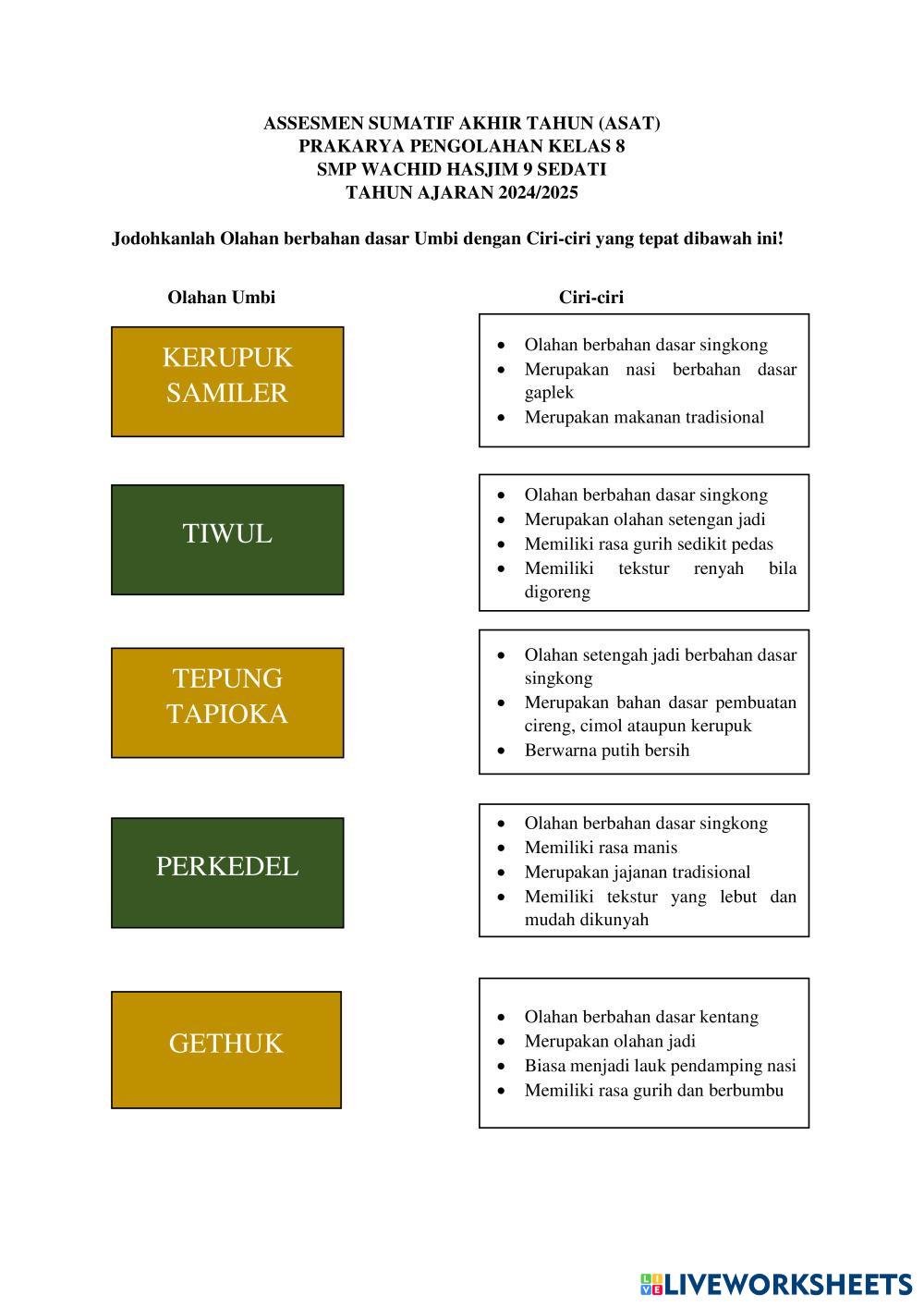 ASSESMEN SUMATIF AKHIR TAHUN (ASAT)
PRAKARYA PENGOLAHAN KELAS 8
SMP WACHID HASJIM 9 SEDATI
TAHUN AJARAN 2024/2025

Jodohkanlah Olahan berbahan dasar Umbi dengan Ciri-ciri yang tepat dibawah ini!

Olahan Umbi

KERUPUK SAMILER

TIWUL

TEPUNG TAPIOKA

PERKEDEL

GETHUK

Ciri-ciri

- Olahan berbahan dasar singkong
- Merupakan nasi berbahan dasar gaplek
- Merupakan makanan tradisional

- Olahan berbahan dasar singkong
- Merupakan olahan setengan jadi
- Memiliki rasa gurih sedikit pedas
- Memiliki tekstur renyah bila digoreng

- Olahan setengah jadi berbahan dasar singkong
- Merupakan bahan dasar pembuatan cireng, cimol ataupun kerupuk
- Berwarna putih bersih

- Olahan berbahan dasar singkong
- Memiliki rasa manis
- Merupakan jajanan tradisional
- Memiliki tekstur yang lebut dan mudah dikunyah

- Olahan berbahan dasar kentang
- Merupakan olahan jadi
- Biasa menjadi lauk pendamping nasi
- Memiliki rasa gurih dan berbumbu

LIVEWORKSHEETS